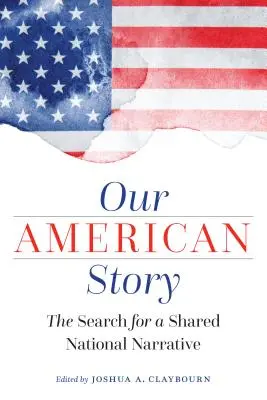 Our
AMERICAN
Story

The Search for a Shared National Narrative

Edited by JOSHUA A. CLAYBOURN